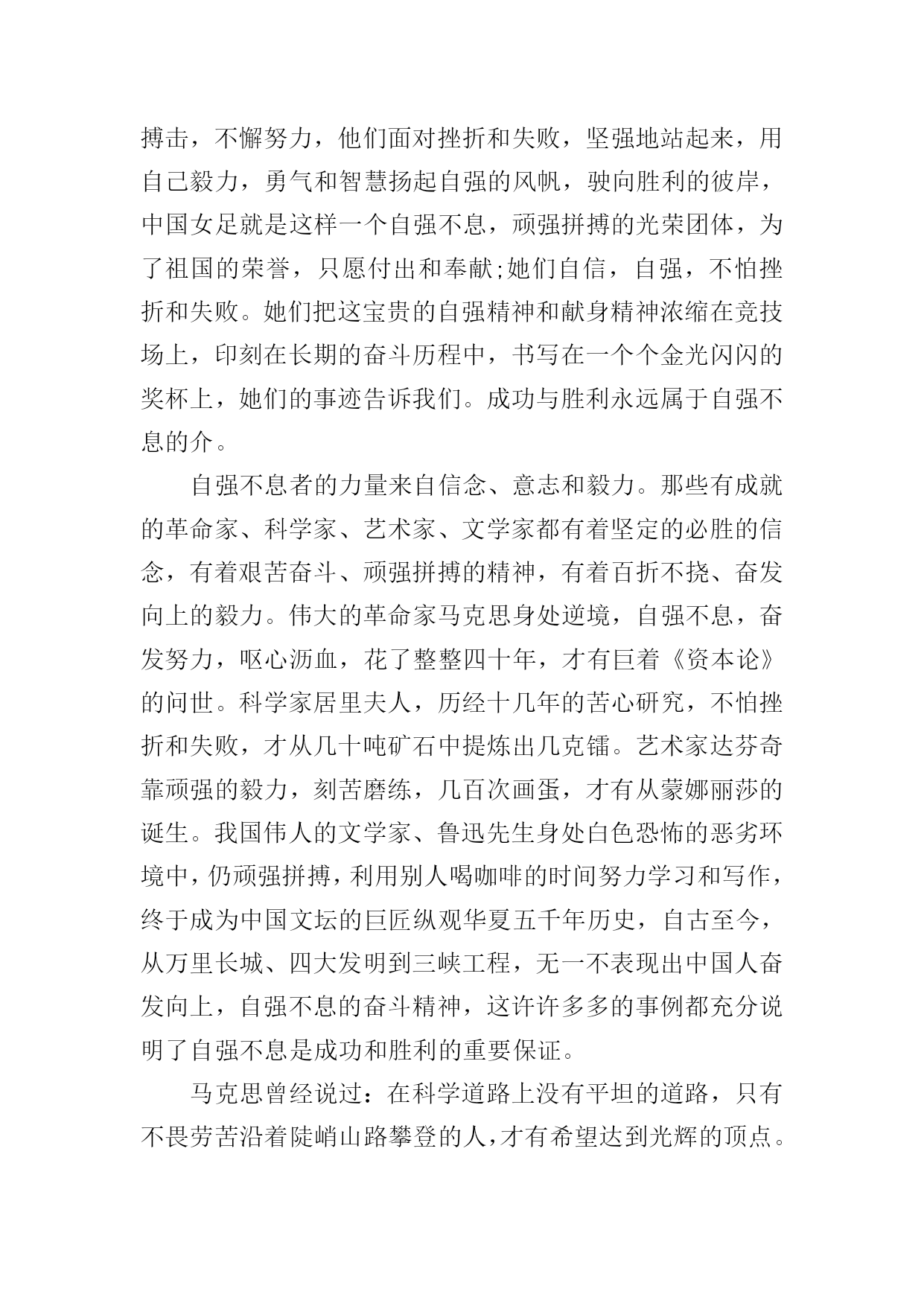 搏击，不懈努力，他们面对挫折和失败，坚强地站起来，用自己毅力，勇气和智慧扬起自强的风帆，驶向胜利的彼岸，中国女足就是这样一个自强不息，顽强拼搏的光荣团体，为了祖国的荣誉，只愿付出和奉献;她们自信，自强，不怕挫折和失败。她们把这宝贵的自强精神和献身精神浓缩在竞技场上，印刻在长期的奋斗历程中，书写在一个个金光闪闪的奖杯上，她们的事迹告诉我们。成功与胜利永远属于自强不息的介。

自强不息者的力量来自信念、意志和毅力。那些有成就的革命家、科学家、艺术家、文学家都有着坚定的必胜的信念，有着艰苦奋斗、顽强拼搏的精神，有着百折不挠、奋发向上的毅力。伟大的革命家马克思身处逆境，自强不息，奋发努力，呕心沥血，花了整整四十年，才有巨着《资本论》的问世。科学家居里夫人，历经十几年的苦心研究，不怕挫折和失败，才从几十吨矿石中提炼出几克镭。艺术家达芬奇靠顽强的毅力，刻苦磨练，几百次画蛋，才有从蒙娜丽莎的诞生。我国伟人的文学家、鲁迅先生身处白色恐怖的恶劣环境中，仍顽强拼搏，利用别人喝咖啡的时间努力学习和写作，终于成为中国文坛的巨匠纵观华夏五千年历史，自古至今，从万里长城、四大发明到三峡工程，无一不表现出中国人奋发向上，自强不息的奋斗精神，这许许多多的事例都充分说明了自强不息是成功和胜利的重要保证。

马克思曾经说过：在科学道路上没有平坦的道路，只有不畏劳苦沿着陡峭山路攀登的人，才有希望达到光辉的顶点。